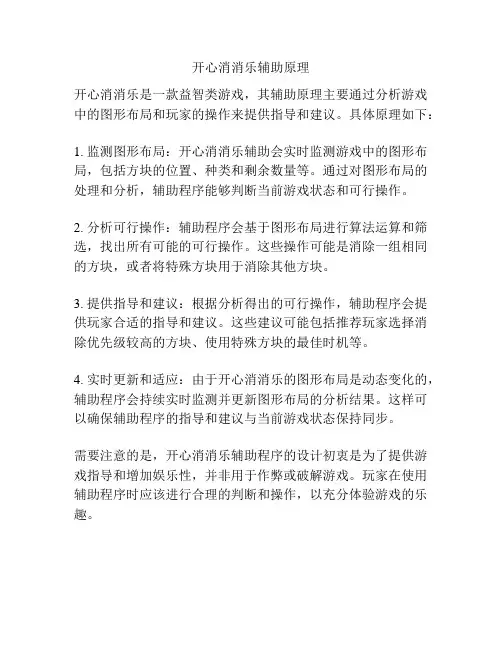 开心消消乐辅助原理

开心消消乐是一款益智类游戏，其辅助原理主要通过分析游戏中的图形布局和玩家的操作来提供指导和建议。具体原理如下：

1. 监测图形布局：开心消消乐辅助会实时监测游戏中的图形布局，包括方块的位置、种类和剩余数量等。通过对图形布局的处理和分析，辅助程序能够判断当前游戏状态和可行操作。

2. 分析可行操作：辅助程序会基于图形布局进行算法运算和筛选，找出所有可能的可行操作。这些操作可能是消除一组相同的方块，或者将特殊方块用于消除其他方块。

3. 提供指导和建议：根据分析得出的可行操作，辅助程序会提供玩家合适的指导和建议。这些建议可能包括推荐玩家选择消除优先级较高的方块、使用特殊方块的最佳时机等。

4. 实时更新和适应：由于开心消消乐的图形布局是动态变化的，辅助程序会持续实时监测并更新图形布局的分析结果。这样可以确保辅助程序的指导和建议与当前游戏状态保持同步。

需要注意的是，开心消消乐辅助程序的设计初衷是为了提供游戏指导和增加娱乐性，并非用于作弊或破解游戏。玩家在使用辅助程序时应该进行合理的判断和操作，以充分体验游戏的乐趣。